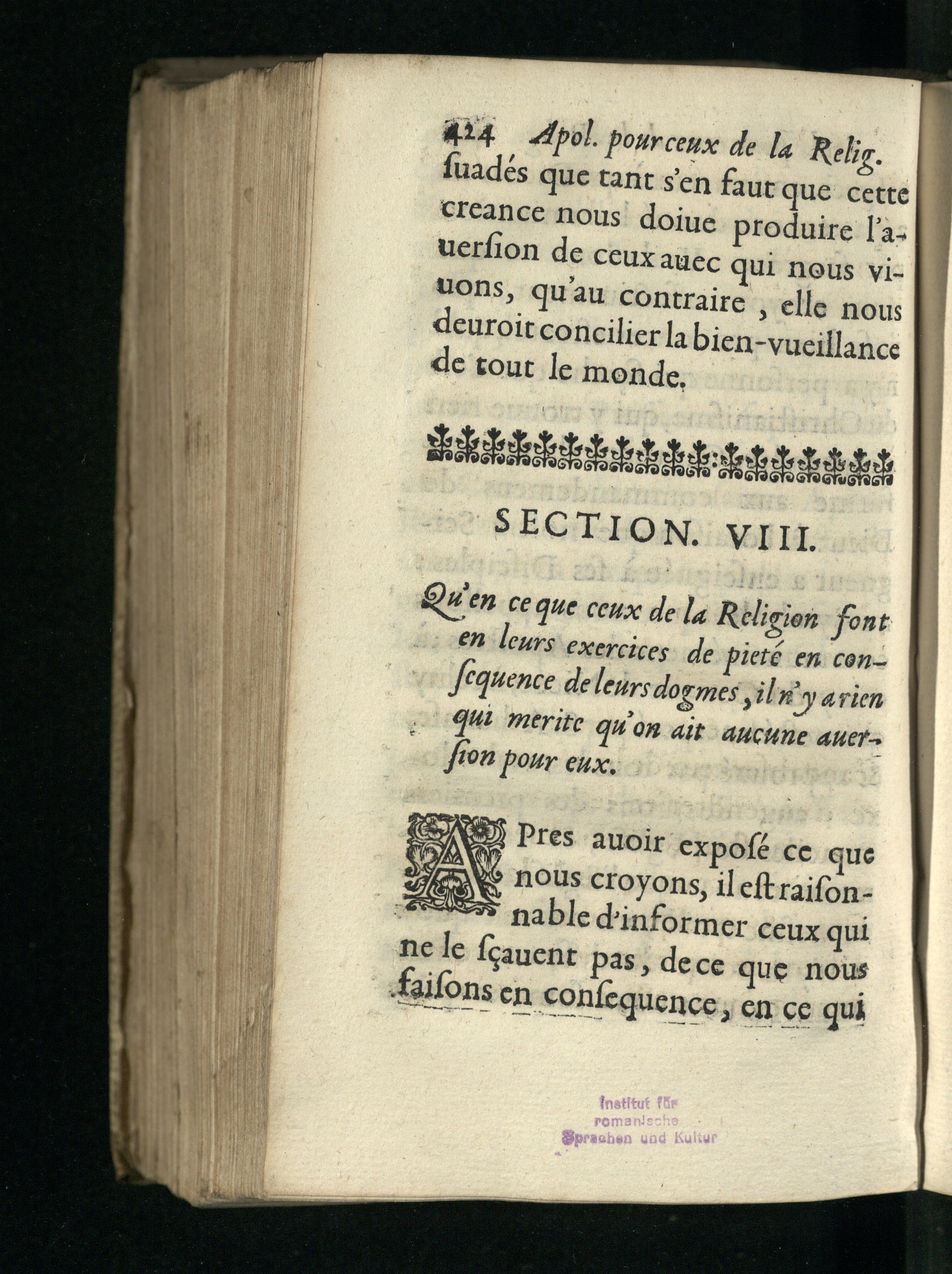 424 Apol. pour ceux de la Relig.
ſuadés que tant s'en faut que cette creance nous doiue produire l'auersion de ceux auec qui nous viuons, qu'au contraire, elle nous deuroit concilier la bien-vueillance de tout le monde.

SECTION. VIII.

Qu'en ce que ceux de la Religion font en leurs exercices de pieté en conſequence de leurs dogmes, il n'y a rien qui merite qu'on ait aucune auerſion pour eux.

APres auoir exposé ce que nous croyons, il eſt raiſonnable d'informer ceux qui ne le ſçauent pas, de ce que nous faiſons en conſequence, en ce qui

Institut für romanische Sprachen und Kultur